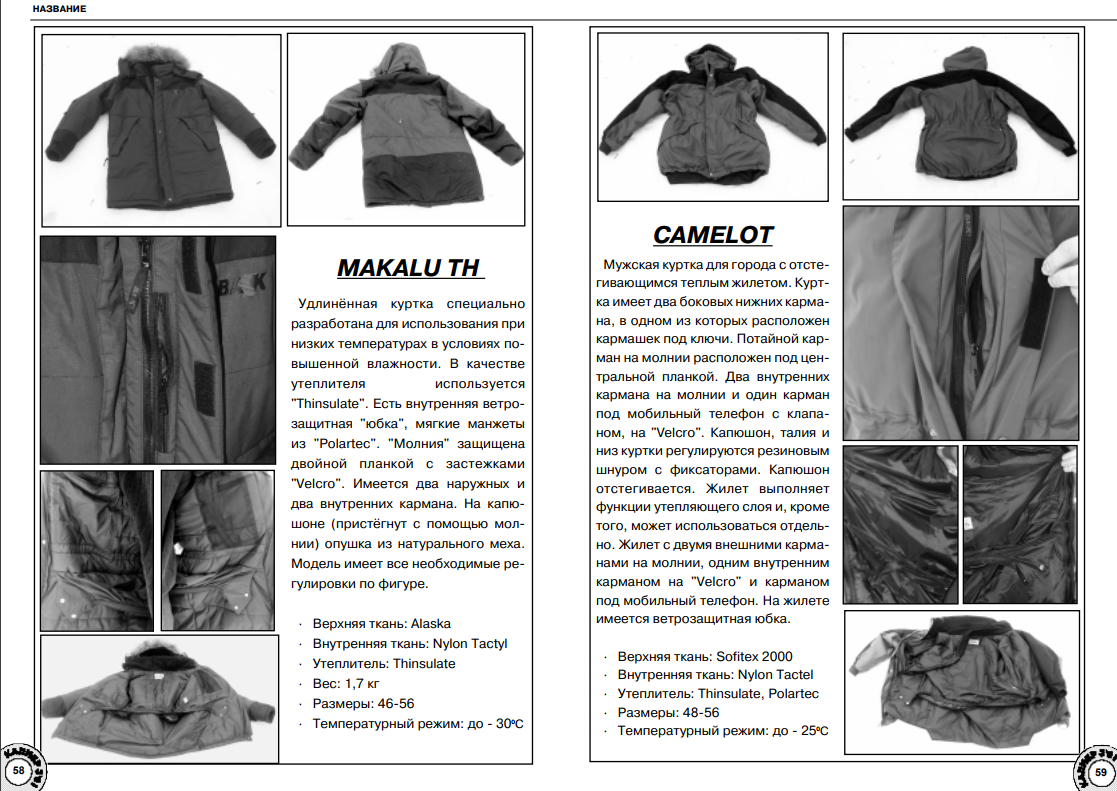 НАЗВАНИЕ

MAKALU TH

Удлинённая куртка специально разработана для использования при низких температурах в условиях повышенной влажности. В качестве утеплителя используется "Thinsulate". Есть внутренняя ветрозащитная "юбка", мягкие манжеты из "Polartec". "Молния" защищена двойной планкой с застежками "Velcro". Имеется два наружных и два внутренних кармана. На капюшоне (пристёгнут с помощью молнии) опушка из натурального меха. Модель имеет все необходимые регулировки по фигуре.

· Верхняя ткань: Alaska
· Внутренняя ткань: Nylon Tactyl
· Утеплитель: Thinsulate
· Вес: 1,7 кг
· Размеры: 46-56
· Температурный режим: до - 30ºC

58

CAMELOT

Мужская куртка для города с отстегивающимся теплым жилетом. Куртка имеет два боковых нижних кармана, в одном из которых расположен кармашек под ключи. Потайной карман на молнии расположен под центральной планкой. Два внутренних кармана на молнии и один карман под мобильный телефон с клапаном, на "Velcro". Капюшон, талия и низ куртки регулируются резиновым шнуром с фиксаторами. Капюшон отстегивается. Жилет выполняет функции утепляющего слоя и, кроме того, может использоваться отдельно. Жилет с двумя внешними карманами на молнии, одним внутренним карманом на "Velcro" и карманом под мобильный телефон. На жилете имеется ветрозащитная юбка.

· Верхняя ткань: Sofitex 2000
· Внутренняя ткань: Nylon Tactel
· Утеплитель: Thinsulate, Polartec
· Размеры: 48-56
· Температурный режим: до - 25ºC

59